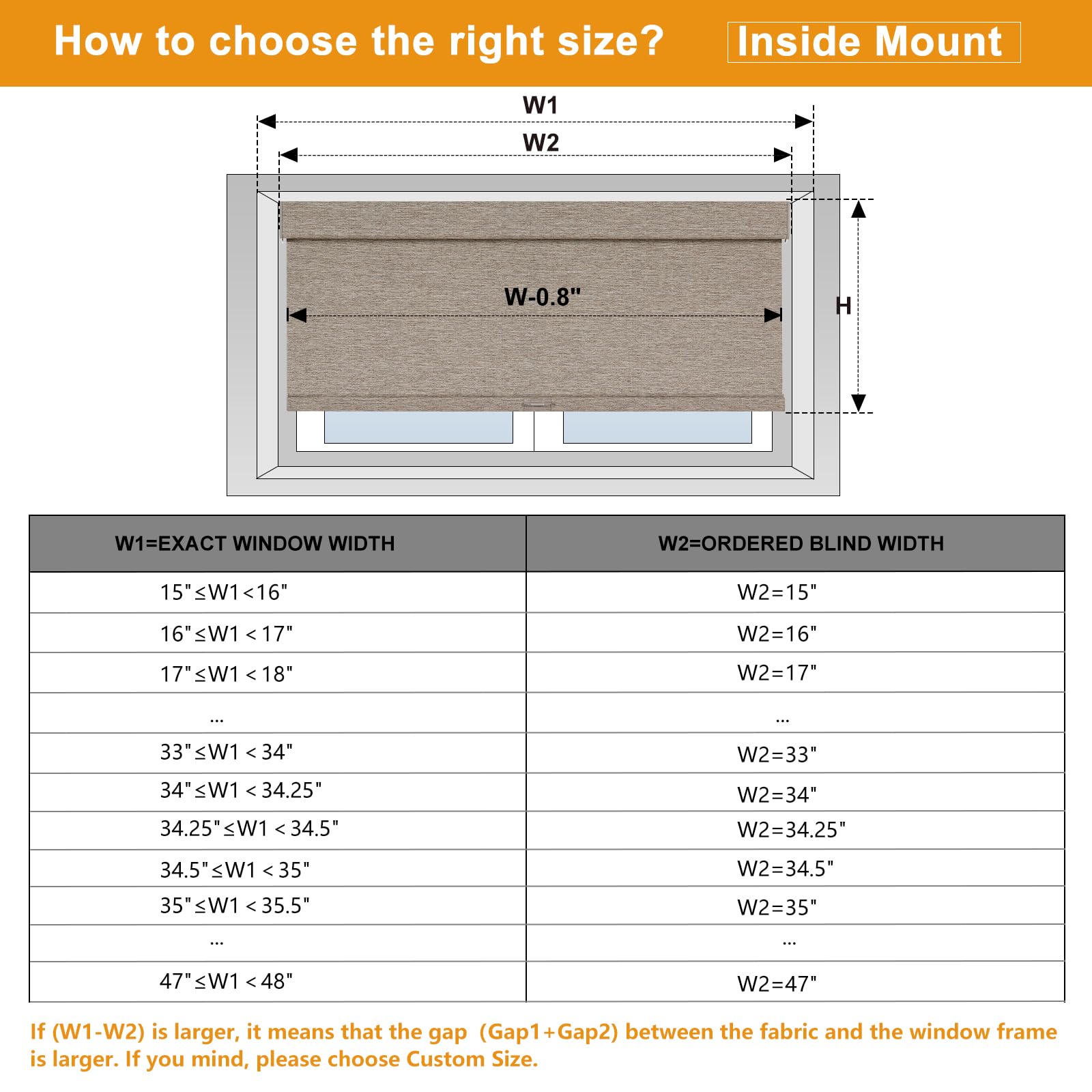 How to choose the right size?

Inside Mount

W1

W2

W-0.8"

H

| W1=EXACT WINDOW WIDTH | W2=ORDERED BLIND WIDTH |
|---|---|
| 15"≤W1<16" | W2=15" |
| 16"≤W1<17" | W2=16" |
| 17"≤W1<18" | W2=17" |
| ... | ... |
| 33"≤W1<34" | W2=33" |
| 34"≤W1<34.25" | W2=34" |
| 34.25"≤W1<34.5" | W2=34.25" |
| 34.5"≤W1<35" | W2=34.5" |
| 35"≤W1<35.5" | W2=35" |
| ... | ... |
| 47"≤W1<48" | W2=47" |

If (W1-W2) is larger, it means that the gap (Gap1+Gap2) between the fabric and the window frame is larger. If you mind, please choose Custom Size.